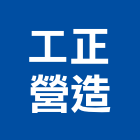 工正
營造